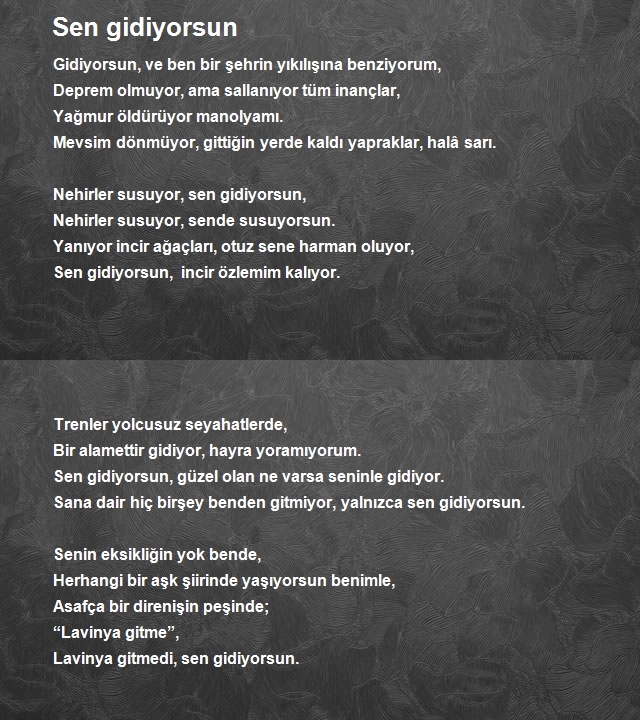 Sen gidiyorsun

Gidiyorsun, ve ben bir şehrin yıkılışına benziyorum,
Deprem olmuyor, ama sallanıyor tüm inançlar,
Yağmur öldürüyor manolyamı.
Mevsim dönmüyor, gittiğin yerde kaldı yapraklar, halâ sarı.

Nehirler susuyor, sen gidiyorsun,
Nehirler susuyor, sende susuyorsun.
Yanıyor incir ağaçları, otuz sene harman oluyor,
Sen gidiyorsun, incir özlemim kalıyor.

Trenler yolcusuz seyahatlerde,
Bir alamettir gidiyor, hayra yoramıyorum.
Sen gidiyorsun, güzel olan ne varsa seninle gidiyor.
Sana dair hiç birşey benden gitmiyor, yalnızca sen gidiyorsun.

Senin eksikliğin yok bende,
Herhangi bir aşk şiirinde yaşıyorsun benimle,
Asafça bir direnişin peşinde;
“Lavinya gitme”,
Lavinya gitmedi, sen gidiyorsun.